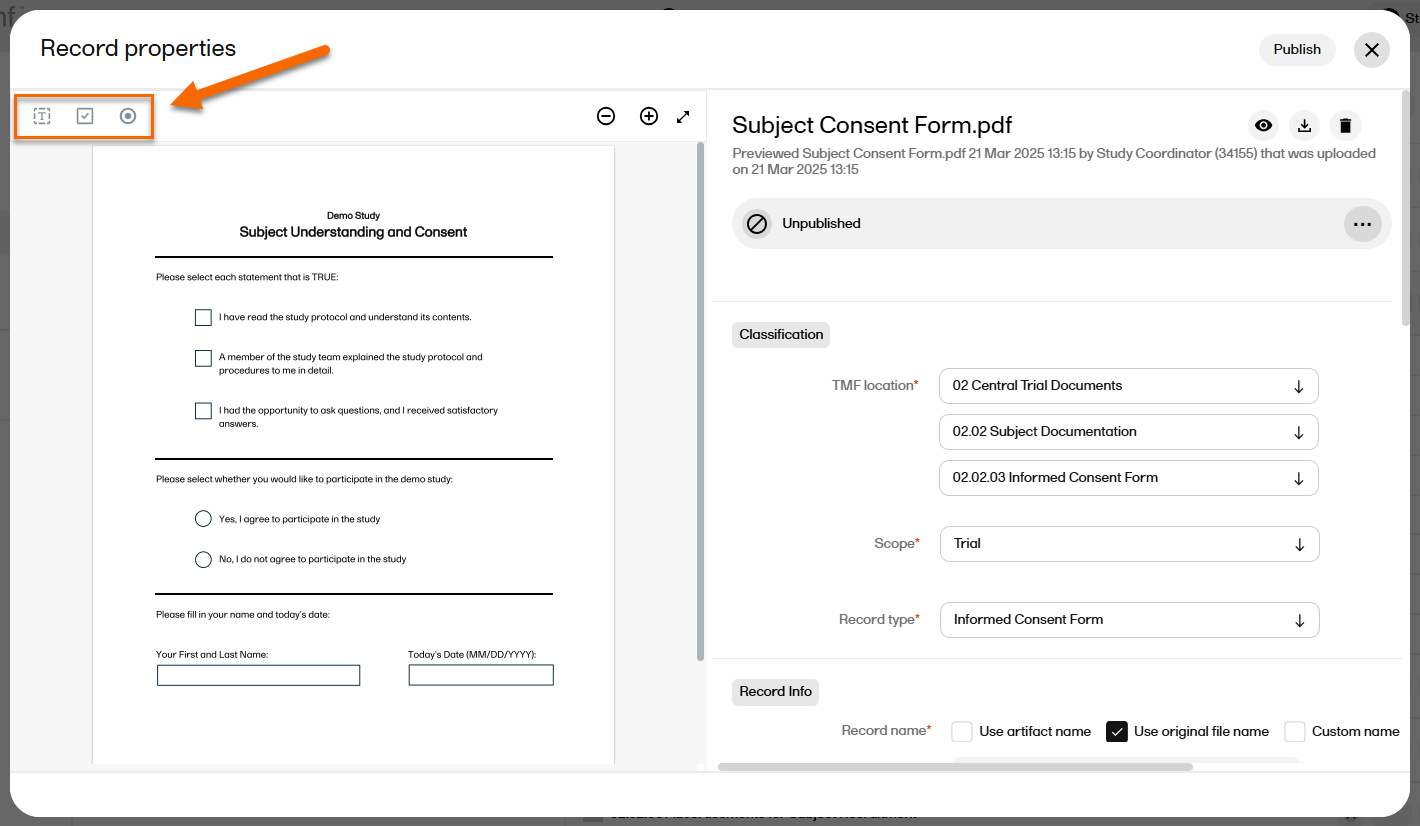 Record properties

Publish

Demo Study
Subject Understanding and Consent

Please select each statement that is TRUE:

I have read the study protocol and understand its contents.

A member of the study team explained the study protocol and procedures to me in detail.

I had the opportunity to ask questions, and I received satisfactory answers.

Please select whether you would like to participate in the demo study:

Yes, I agree to participate in the study

No, I do not agree to participate in the study

Please fill in your name and today's date:

Your First and Last Name:

Today's Date (MM/DD/YYYY):

Subject Consent Form.pdf

Previewed Subject Consent Form.pdf 21 Mar 2025 13:15 by Study Coordinator (34155) that was uploaded on 21 Mar 2025 13:15

Unpublished

Classification

TMF location*
02 Central Trial Documents
02.02 Subject Documentation
02.02.03 Informed Consent Form

Scope*
Trial

Record type*
Informed Consent Form

Record Info

Record name*
Use artifact name
Use original file name
Custom name